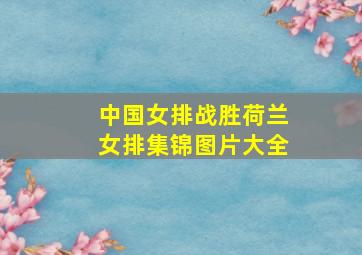 中国女排战胜荷兰女排集锦图片大全